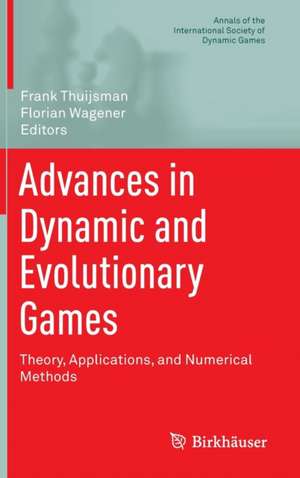 Annals of the International Society of Dynamic Games

Frank Thuijsman
Florian Wagener
Editors

Advances in Dynamic and Evolutionary Games

Theory, Applications, and Numerical Methods

Birkhäuser